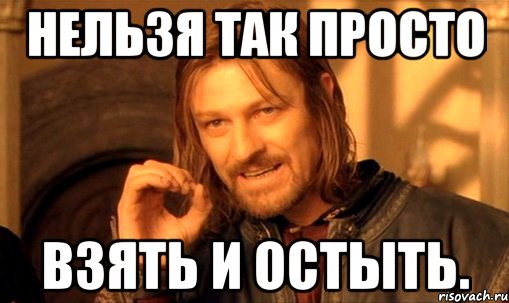 НЕЛЬЗЯ ТАК ПРОСТО

ВЗЯТЬ И ОСТЫТЬ.

risovach.ru